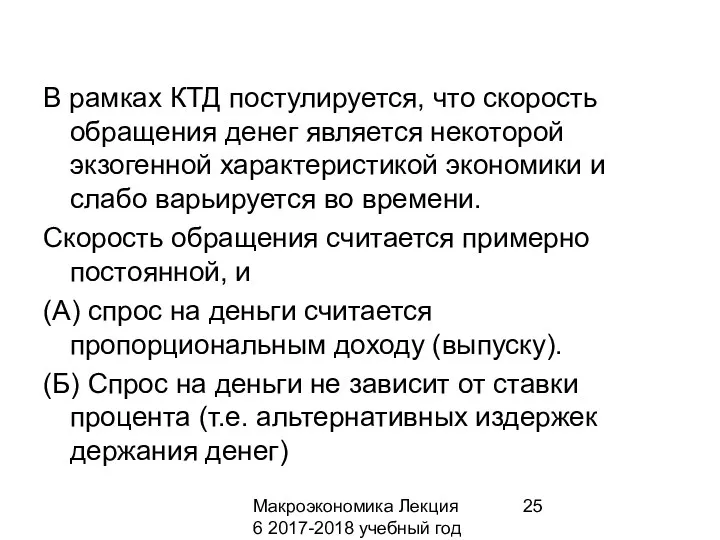 В рамках КТД постулируется, что скорость обращения денег является некоторой экзогенной характеристикой экономики и слабо варьируется во времени.

Скорость обращения считается примерно постоянной, и

(А) спрос на деньги считается пропорциональным доходу (выпуску).

(Б) Спрос на деньги не зависит от ставки процента (т.е. альтернативных издержек держания денег)

Макроэкономика Лекция 6 2017-2018 учебный год

25